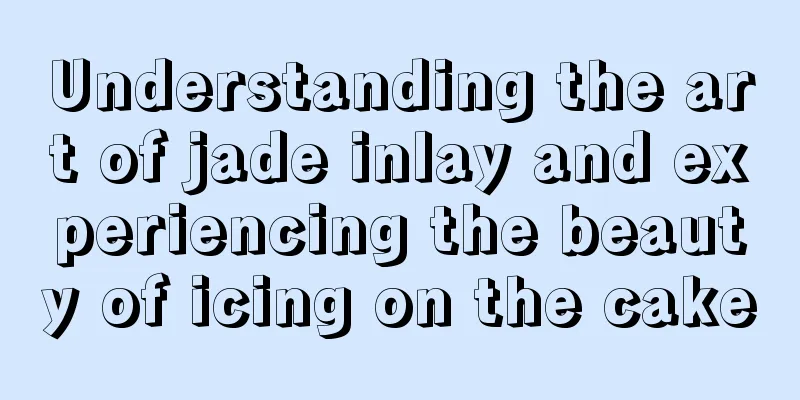 Understanding the art of jade inlay and experiencing the beauty of icing on the cake